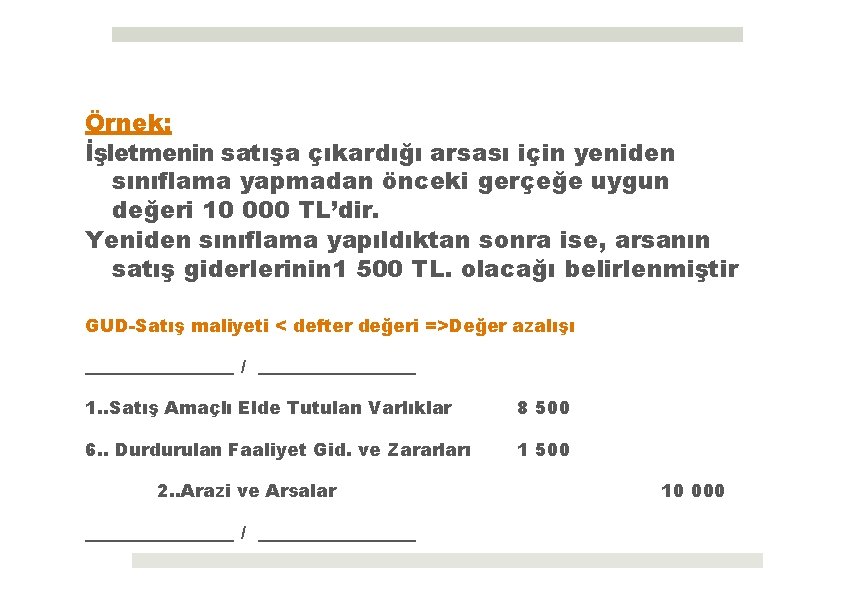 Örnek:
İşletmenin satışa çıkardığı arsası için yeniden sınıflama yapmadan önceki gerçeğe uygun değeri 10 000 TL'dir.
Yeniden sınıflama yapıldıktan sonra ise, arsanın satış giderlerinin1 500 TL. olacağı belirlenmiştir

GUD-Satış maliyeti < defter değeri =>Değer azalışı

_______________ / _______________

1..Satış Amaçlı Elde Tutulan Varlıklar 8 500

6.. Durdurulan Faaliyet Gid. ve Zararları 1 500

2..Arazi ve Arsalar 10 000

_______________ / _______________